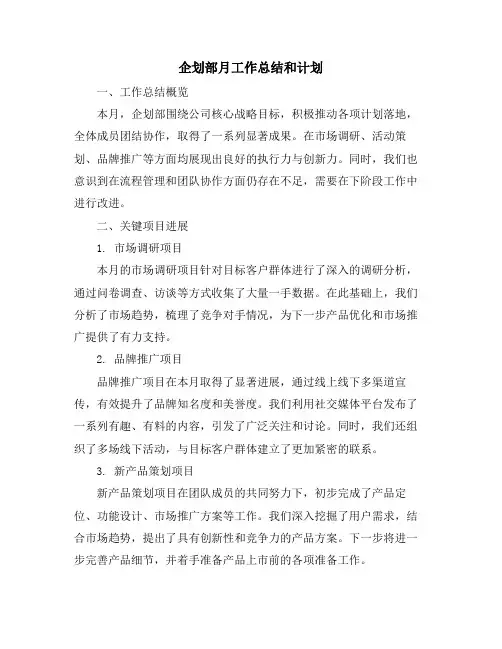 企划部月工作总结和计划

一、工作总结概览

本月，企划部围绕公司核心战略目标，积极推动各项计划落地，全体成员团结协作，取得了一系列显著成果。在市场调研、活动策划、品牌推广等方面均展现出良好的执行力与创新力。同时，我们也意识到在流程管理和团队协作方面仍存在不足，需要在下阶段工作中进行改进。

二、关键项目进展

1. 市场调研项目

本月的市场调研项目针对目标客户群体进行了深入的调研分析，通过问卷调查、访谈等方式收集了大量一手数据。在此基础上，我们分析了市场趋势，梳理了竞争对手情况，为下一步产品优化和市场推广提供了有力支持。

2. 品牌推广项目

品牌推广项目在本月取得了显著进展，通过线上线下多渠道宣传，有效提升了品牌知名度和美誉度。我们利用社交媒体平台发布了一系列有趣、有料的内容，引发了广泛关注和讨论。同时，我们还组织了多场线下活动，与目标客户群体建立了更加紧密的联系。

3. 新产品策划项目

新产品策划项目在团队成员的共同努力下，初步完成了产品定位、功能设计、市场推广方案等工作。我们深入挖掘了用户需求，结合市场趋势，提出了具有创新性和竞争力的产品方案。下一步将进一步完善产品细节，并着手准备产品上市前的各项准备工作。